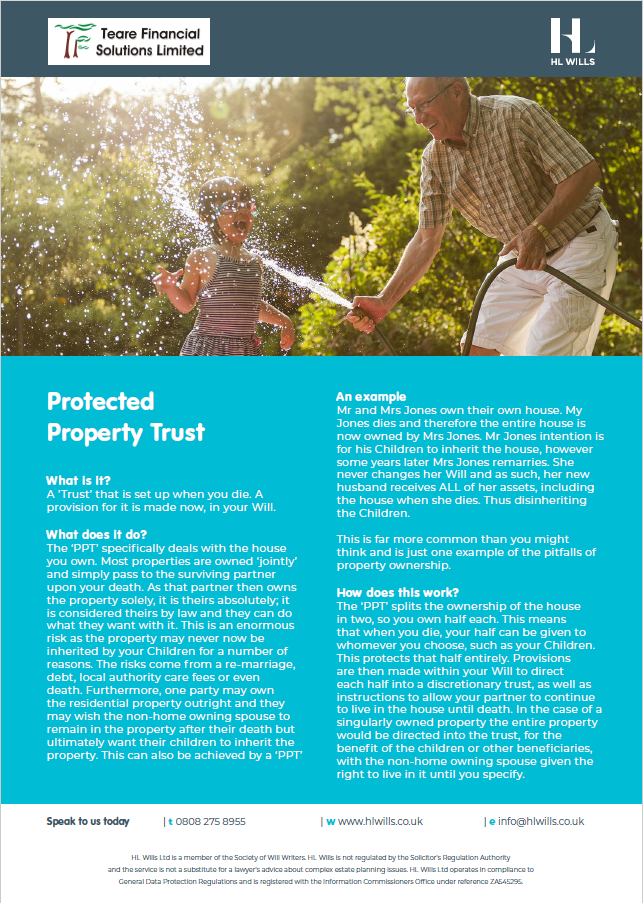 Teare Financial Solutions Limited

HL
HL WILLS

Protected Property Trust

What is it?
A 'Trust' that is set up when you die. A provision for it is made now, in your Will.

What does it do?
The 'PPT' specifically deals with the house you own. Most properties are owned 'jointly' and simply pass to the surviving partner upon your death. As that partner then owns the property solely, it is theirs absolutely; it is considered theirs by law and they can do what they want with it. This is an enormous risk as the property may never now be inherited by your Children for a number of reasons. The risks come from a re-marriage, debt, local authority care fees or even death. Furthermore, one party may own the residential property outright and they may wish the non-home owning spouse to remain in the property after their death but ultimately want their children to inherit the property. This can also be achieved by a 'PPT'

An example
Mr and Mrs Jones own their own house. My Jones dies and therefore the entire house is now owned by Mrs Jones. Mr Jones intention is for his Children to inherit the house, however some years later Mrs Jones remarries. She never changes her Will and as such, her new husband receives ALL of her assets, including the house when she dies. Thus disinheriting the Children.

This is far more common than you might think and is just one example of the pitfalls of property ownership.

How does this work?
The 'PPT' splits the ownership of the house in two, so you own half each. This means that when you die, your half can be given to whomever you choose, such as your Children. This protects that half entirely. Provisions are then made within your Will to direct each half into a discretionary trust, as well as instructions to allow your partner to continue to live in the house until death. In the case of a singularly owned property the entire property would be directed into the trust, for the benefit of the children or other beneficiaries, with the non-home owning spouse given the right to live in it until you specify.

Speak to us today | t 0808 275 8955 | w www.hlwills.co.uk | e info@hlwills.co.uk

HL Wills Ltd is a member of the Society of Will Writers. HL Wills is not regulated by the Solicitor's Regulation Authority and the service is not a substitute for a lawyer's advice about complex estate planning issues. HL Wills Ltd operates in compliance to General Data Protection Regulations and is registered with the Information Commissioners Office under reference ZA545295.